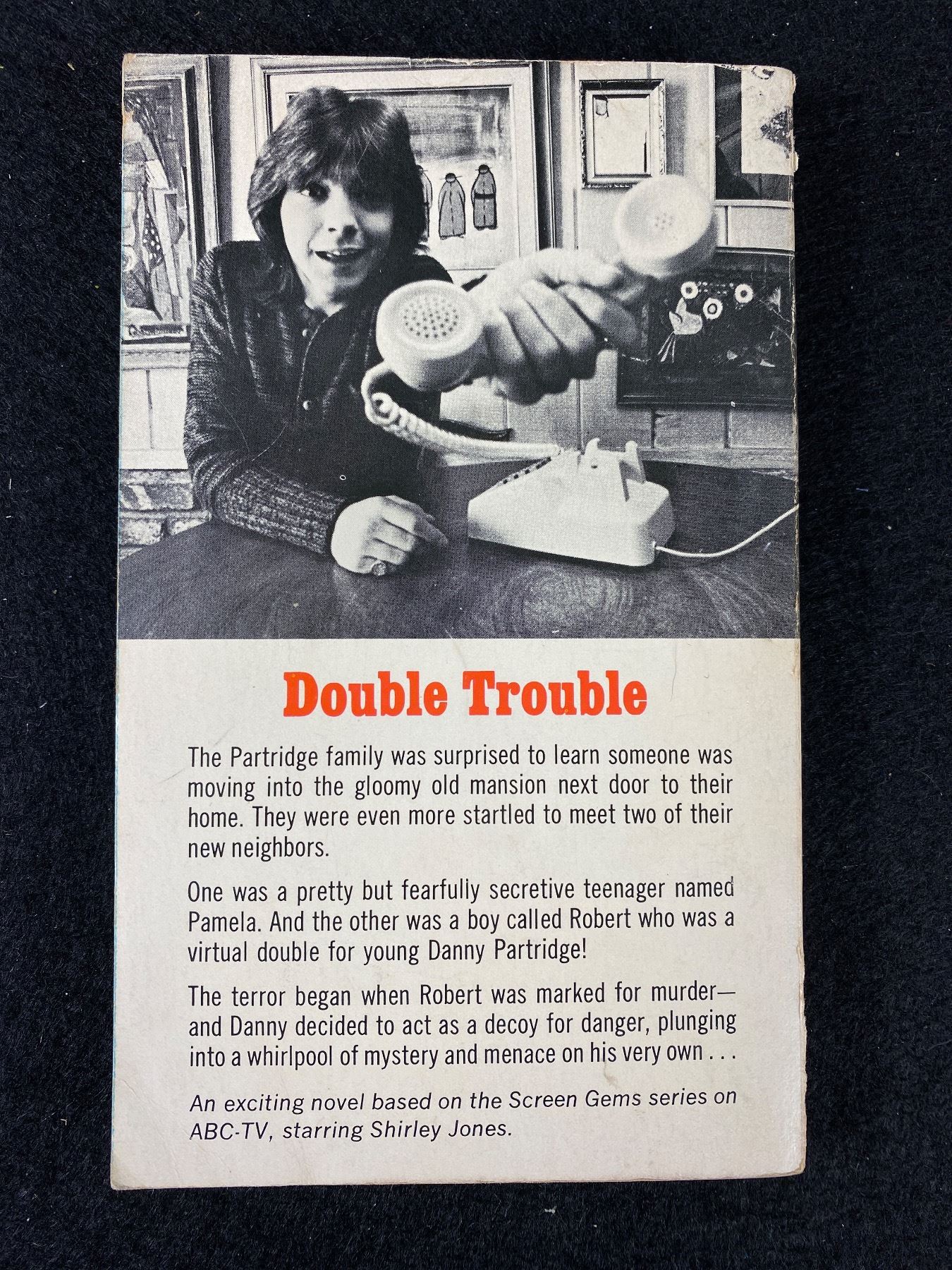 Double Trouble

The Partridge family was surprised to learn someone was moving into the gloomy old mansion next door to their home. They were even more startled to meet two of their new neighbors.

One was a pretty but fearfully secretive teenager named Pamela. And the other was a boy called Robert who was a virtual double for young Danny Partridge!

The terror began when Robert was marked for murder—and Danny decided to act as a decoy for danger, plunging into a whirlpool of mystery and menace on his very own . . .

An exciting novel based on the Screen Gems series on ABC-TV, starring Shirley Jones.